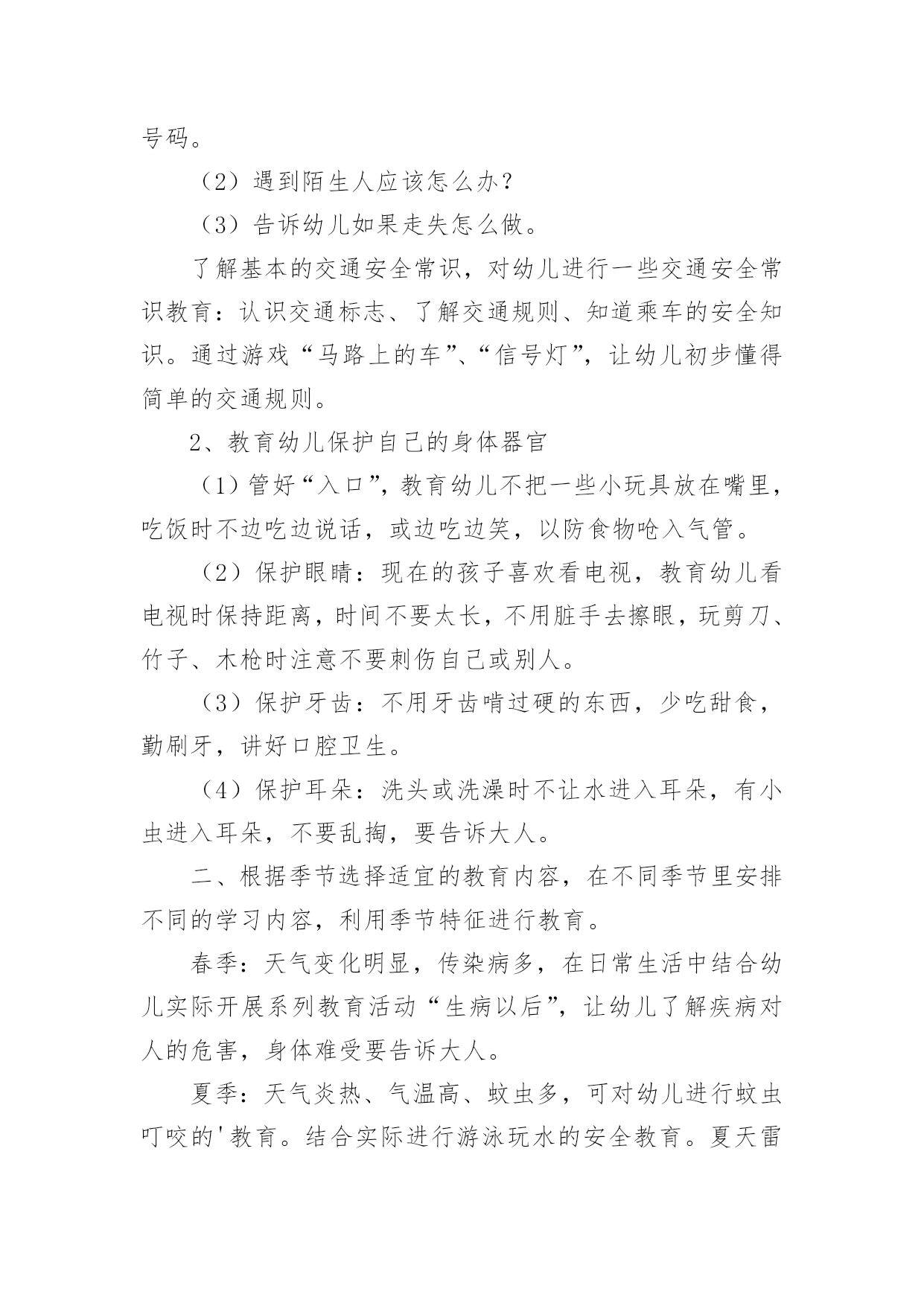 号码。

（2）遇到陌生人应该怎么办？

（3）告诉幼儿如果走失怎么做。

了解基本的交通安全常识，对幼儿进行一些交通安全常识教育：认识交通标志、了解交通规则、知道乘车的安全知识。通过游戏“马路上的车”、“信号灯”，让幼儿初步懂得简单的交通规则。

2、教育幼儿保护自己的身体器官

（1）管好“入口”，教育幼儿不把一些小玩具放在嘴里，吃饭时不边吃边说话，或边吃边笑，以防食物呛入气管。

（2）保护眼睛：现在的孩子喜欢看电视，教育幼儿看电视时保持距离，时间不要太长，不用脏手去擦眼，玩剪刀、竹子、木枪时注意不要刺伤自己或别人。

（3）保护牙齿：不用牙齿啃过硬的东西，少吃甜食，勤刷牙，讲好口腔卫生。

（4）保护耳朵：洗头或洗澡时不让水进入耳朵，有小虫进入耳朵，不要乱掏，要告诉大人。

二、根据季节选择适宜的教育内容，在不同季节里安排不同的学习内容，利用季节特征进行教育。

春季：天气变化明显，传染病多，在日常生活中结合幼儿实际开展系列教育活动“生病以后”，让幼儿了解疾病对人的危害，身体难受要告诉大人。

夏季：天气炎热、气温高、蚊虫多，可对幼儿进行蚊虫叮咬的'教育。结合实际进行游泳玩水的安全教育。夏天雷